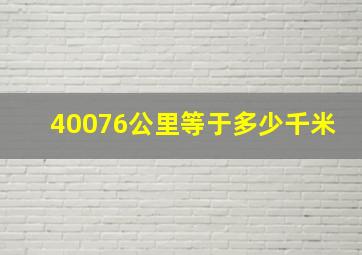 40076公里等于多少千米